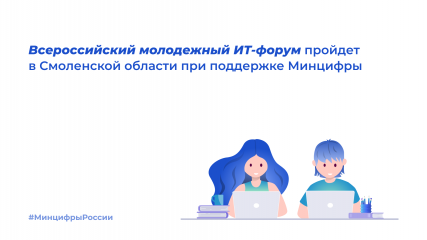 Всероссийский молодежный ИТ-форум пройдет в Смоленской области при поддержке Минцифры

#МинцифрыРоссии